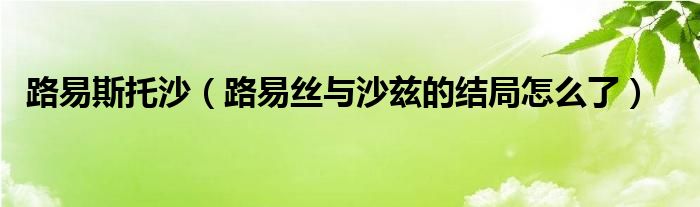 路易斯托沙（路易丝与沙兹的结局怎么了）